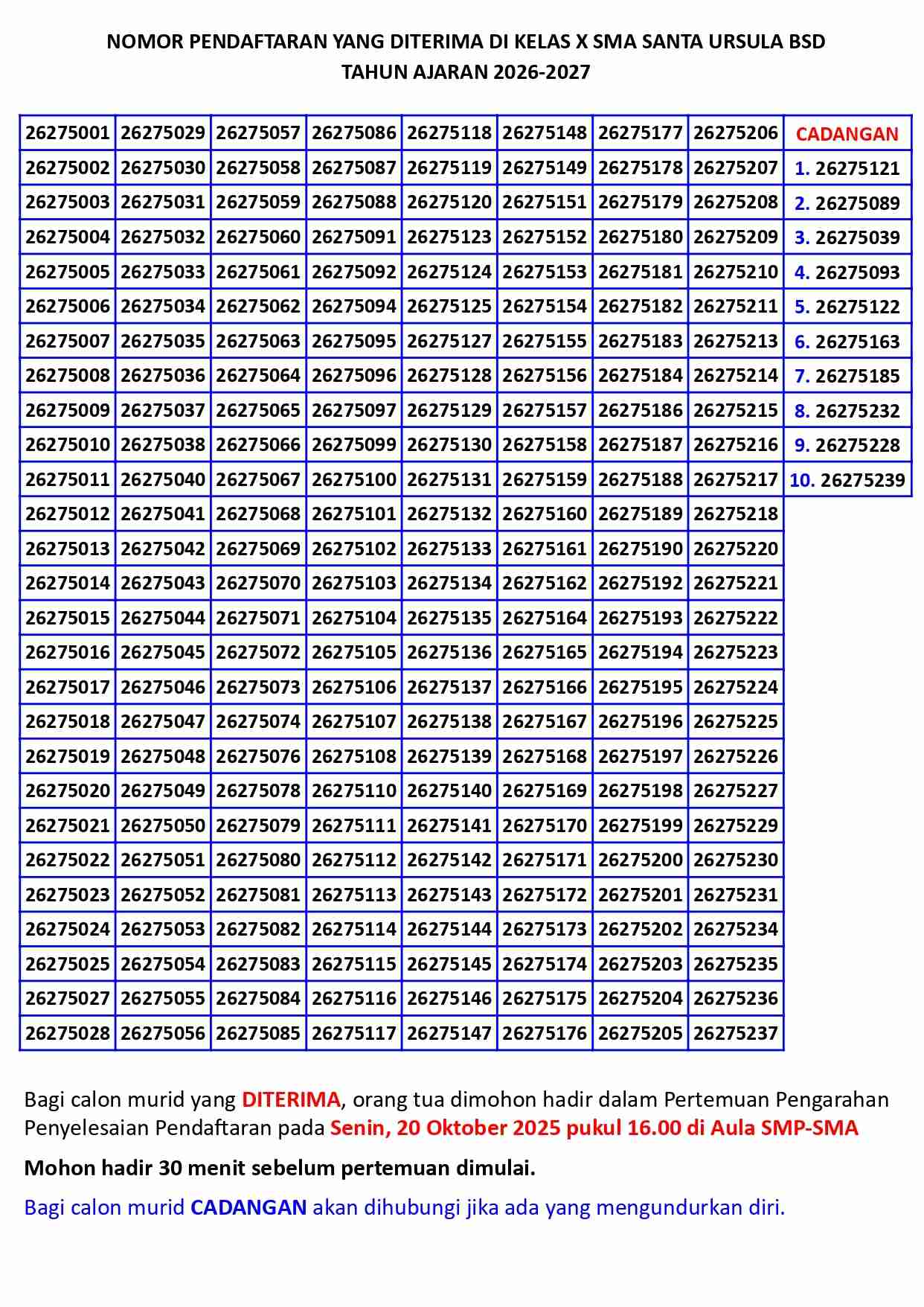 NOMOR PENDAFTARAN YANG DITERIMA DI KELAS X SMA SANTA URSULA BSD
TAHUN AJARAN 2026-2027

| 26275001 | 26275029 | 26275057 | 26275086 | 26275118 | 26275148 | 26275177 | 26275206 | CADANGAN |
|---|---|---|---|---|---|---|---|---|
| 26275002 | 26275030 | 26275058 | 26275087 | 26275119 | 26275149 | 26275178 | 26275207 | 1. 26275121 |
| 26275003 | 26275031 | 26275059 | 26275088 | 26275120 | 26275151 | 26275179 | 26275208 | 2. 26275089 |
| 26275004 | 26275032 | 26275060 | 26275091 | 26275123 | 26275152 | 26275180 | 26275209 | 3. 26275039 |
| 26275005 | 26275033 | 26275061 | 26275092 | 26275124 | 26275153 | 26275181 | 26275210 | 4. 26275093 |
| 26275006 | 26275034 | 26275062 | 26275094 | 26275125 | 26275154 | 26275182 | 26275211 | 5. 26275122 |
| 26275007 | 26275035 | 26275063 | 26275095 | 26275127 | 26275155 | 26275183 | 26275213 | 6. 26275163 |
| 26275008 | 26275036 | 26275064 | 26275096 | 26275128 | 26275156 | 26275184 | 26275214 | 7. 26275185 |
| 26275009 | 26275037 | 26275065 | 26275097 | 26275129 | 26275157 | 26275186 | 26275215 | 8. 26275232 |
| 26275010 | 26275038 | 26275066 | 26275099 | 26275130 | 26275158 | 26275187 | 26275216 | 9. 26275228 |
| 26275011 | 26275040 | 26275067 | 26275100 | 26275131 | 26275159 | 26275188 | 26275217 | 10. 26275239 |
| 26275012 | 26275041 | 26275068 | 26275101 | 26275132 | 26275160 | 26275189 | 26275218 | |
| 26275013 | 26275042 | 26275069 | 26275102 | 26275133 | 26275161 | 26275190 | 26275220 | |
| 26275014 | 26275043 | 26275070 | 26275103 | 26275134 | 26275162 | 26275192 | 26275221 | |
| 26275015 | 26275044 | 26275071 | 26275104 | 26275135 | 26275164 | 26275193 | 26275222 | |
| 26275016 | 26275045 | 26275072 | 26275105 | 26275136 | 26275165 | 26275194 | 26275223 | |
| 26275017 | 26275046 | 26275073 | 26275106 | 26275137 | 26275166 | 26275195 | 26275224 | |
| 26275018 | 26275047 | 26275074 | 26275107 | 26275138 | 26275167 | 26275196 | 26275225 | |
| 26275019 | 26275048 | 26275076 | 26275108 | 26275139 | 26275168 | 26275197 | 26275226 | |
| 26275020 | 26275049 | 26275078 | 26275110 | 26275140 | 26275169 | 26275198 | 26275227 | |
| 26275021 | 26275050 | 26275079 | 26275111 | 26275141 | 26275170 | 26275199 | 26275229 | |
| 26275022 | 26275051 | 26275080 | 26275112 | 26275142 | 26275171 | 26275200 | 26275230 | |
| 26275023 | 26275052 | 26275081 | 26275113 | 26275143 | 26275172 | 26275201 | 26275231 | |
| 26275024 | 26275053 | 26275082 | 26275114 | 26275144 | 26275173 | 26275202 | 26275234 | |
| 26275025 | 26275054 | 26275083 | 26275115 | 26275145 | 26275174 | 26275203 | 26275235 | |
| 26275027 | 26275055 | 26275084 | 26275116 | 26275146 | 26275175 | 26275204 | 26275236 | |
| 26275028 | 26275056 | 26275085 | 26275117 | 26275147 | 26275176 | 26275205 | 26275237 | |

Bagi calon murid yang DITERIMA, orang tua dimohon hadir dalam Pertemuan Pengarahan Penyelesaian Pendaftaran pada Senin, 20 Oktober 2025 pukul 16.00 di Aula SMP-SMA

Mohon hadir 30 menit sebelum pertemuan dimulai.

Bagi calon murid CADANGAN akan dihubungi jika ada yang mengundurkan diri.